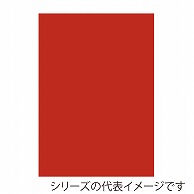 シリーズの代表イメージです